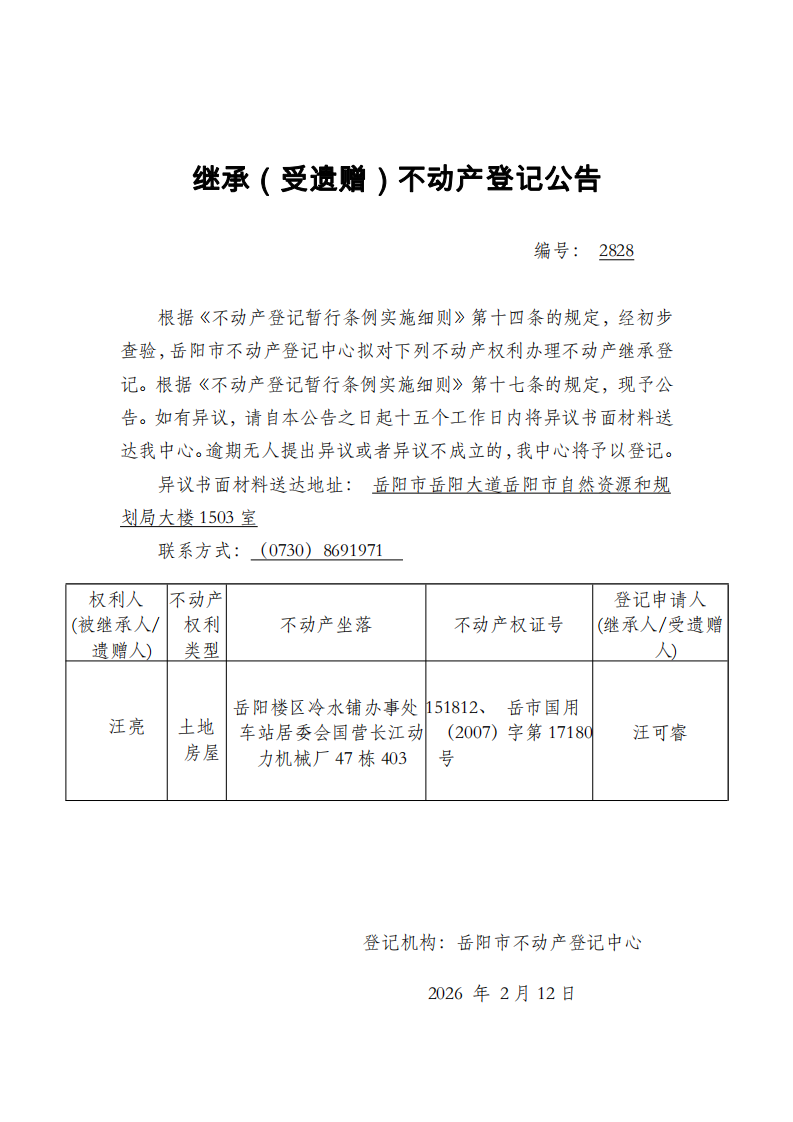 继承（受遗赠）不动产登记公告

编号：2828

根据《不动产登记暂行条例实施细则》第十四条的规定，经初步查验，岳阳市不动产登记中心拟对下列不动产权利办理不动产继承登记。根据《不动产登记暂行条例实施细则》第十七条的规定，现予公告。如有异议，请自本公告之日起十五个工作日内将异议书面材料送达我中心。逾期无人提出异议或者异议不成立的，我中心将予以登记。

异议书面材料送达地址：岳阳市岳阳大道岳阳市自然资源和规划局大楼1503室

联系方式：（0730）8691971

| 权利人(被继承人/遗赠人) | 不动产权利类型 | 不动产坐落 | 不动产权证号 | 登记申请人(继承人/受遗赠人) |
|---|---|---|---|---|
| 汪亮 | 土地房屋 | 岳阳楼区冷水铺办事处车站居委会国营长江动力机械厂47栋403 | 151812、岳市国用(2007)字第17180号 | 汪可睿 |

登记机构：岳阳市不动产登记中心

2026年2月12日